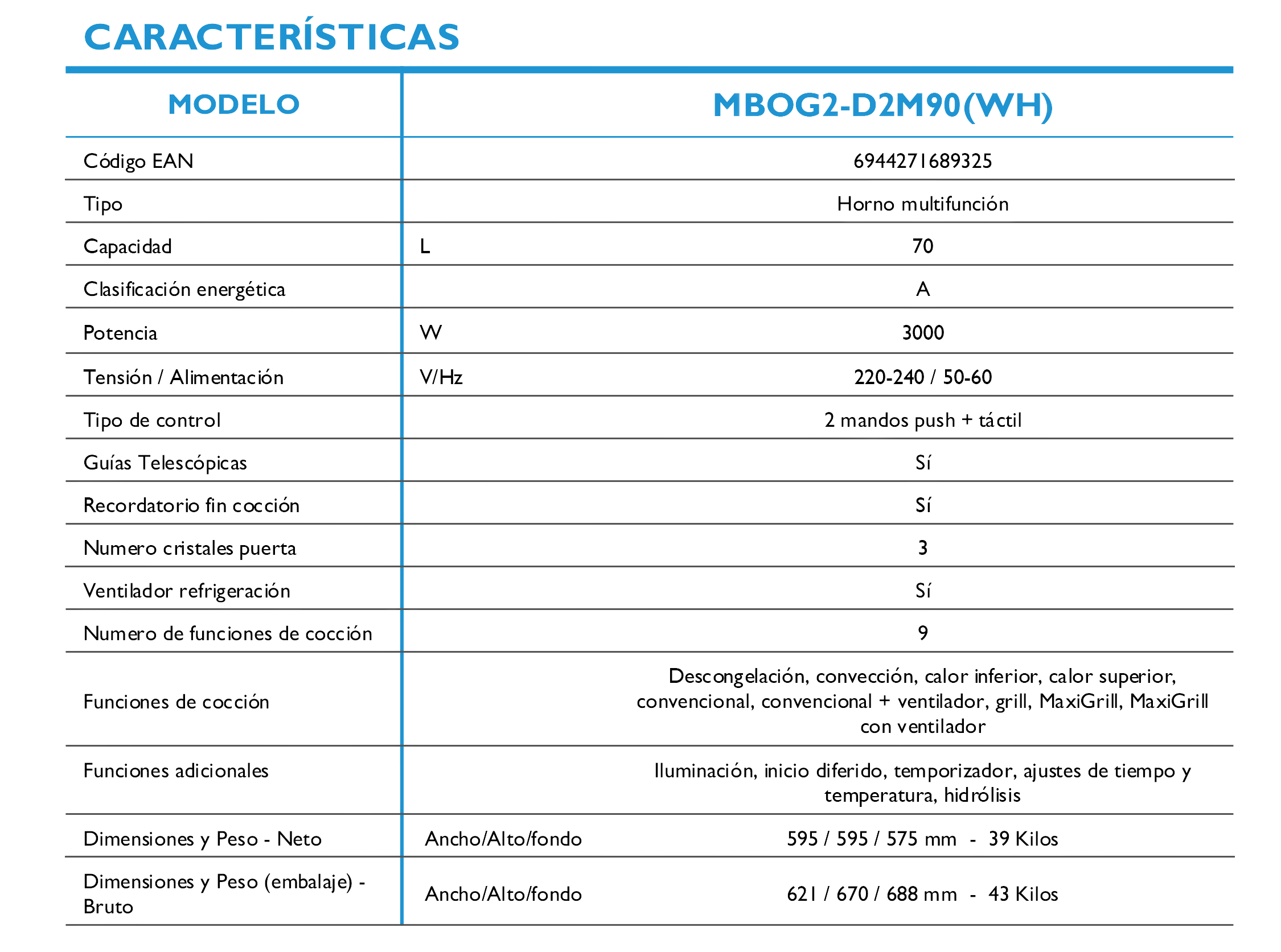 CARACTERÍSTICAS

| MODELO | | MBOG2-D2M90(WH) |
|---|---|---|
| Código EAN | | 6944271689325 |
| Tipo | | Horno multifunción |
| Capacidad | L | 70 |
| Clasificación energética | | A |
| Potencia | W | 3000 |
| Tensión / Alimentación | V/Hz | 220-240 / 50-60 |
| Tipo de control | | 2 mandos push + táctil |
| Guías Telescópicas | | Sí |
| Recordatorio fin cocción | | Sí |
| Numero cristales puerta | | 3 |
| Ventilador refrigeración | | Sí |
| Numero de funciones de cocción | | 9 |
| Funciones de cocción | | Descongelación, convección, calor inferior, calor superior, convencional, convencional + ventilador, grill, MaxiGrill, MaxiGrill con ventilador |
| Funciones adicionales | | Iluminación, inicio diferido, temporizador, ajustes de tiempo y temperatura, hidrólisis |
| Dimensiones y Peso - Neto | Ancho/Alto/fondo | 595 / 595 / 575 mm - 39 Kilos |
| Dimensiones y Peso (embalaje) - Bruto | Ancho/Alto/fondo | 621 / 670 / 688 mm - 43 Kilos |